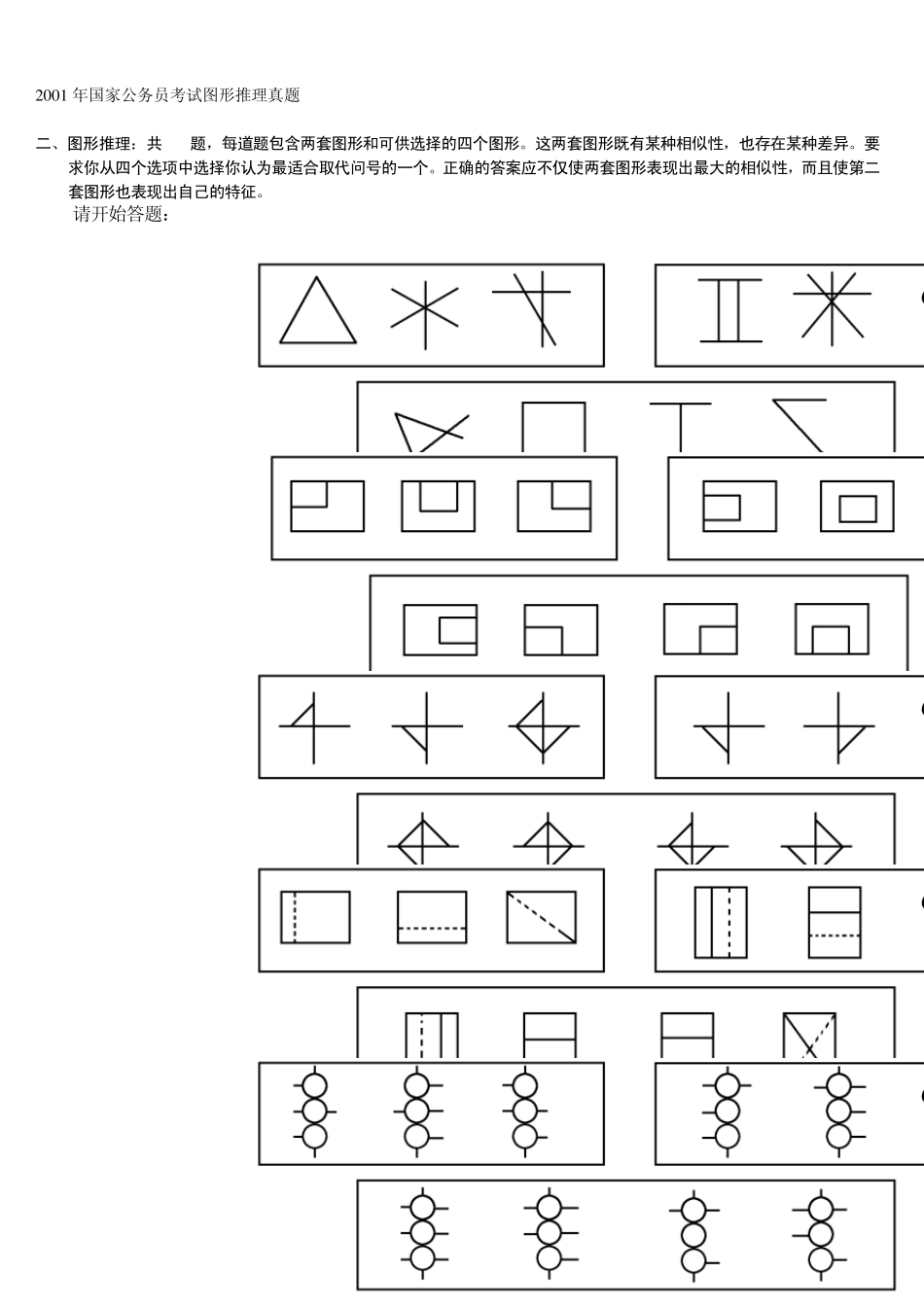 2001年国家公务员考试图形推理真题

二、图形推理：共 题，每道题包含两套图形和可供选择的四个图形。这两套图形既有某种相似性，也存在某种差异。要求你从四个选项中选择你认为最适合取代问号的一个。正确的答案应不仅使两套图形表现出最大的相似性，而且使第二套图形也表现出自己的特征。

请开始答题：